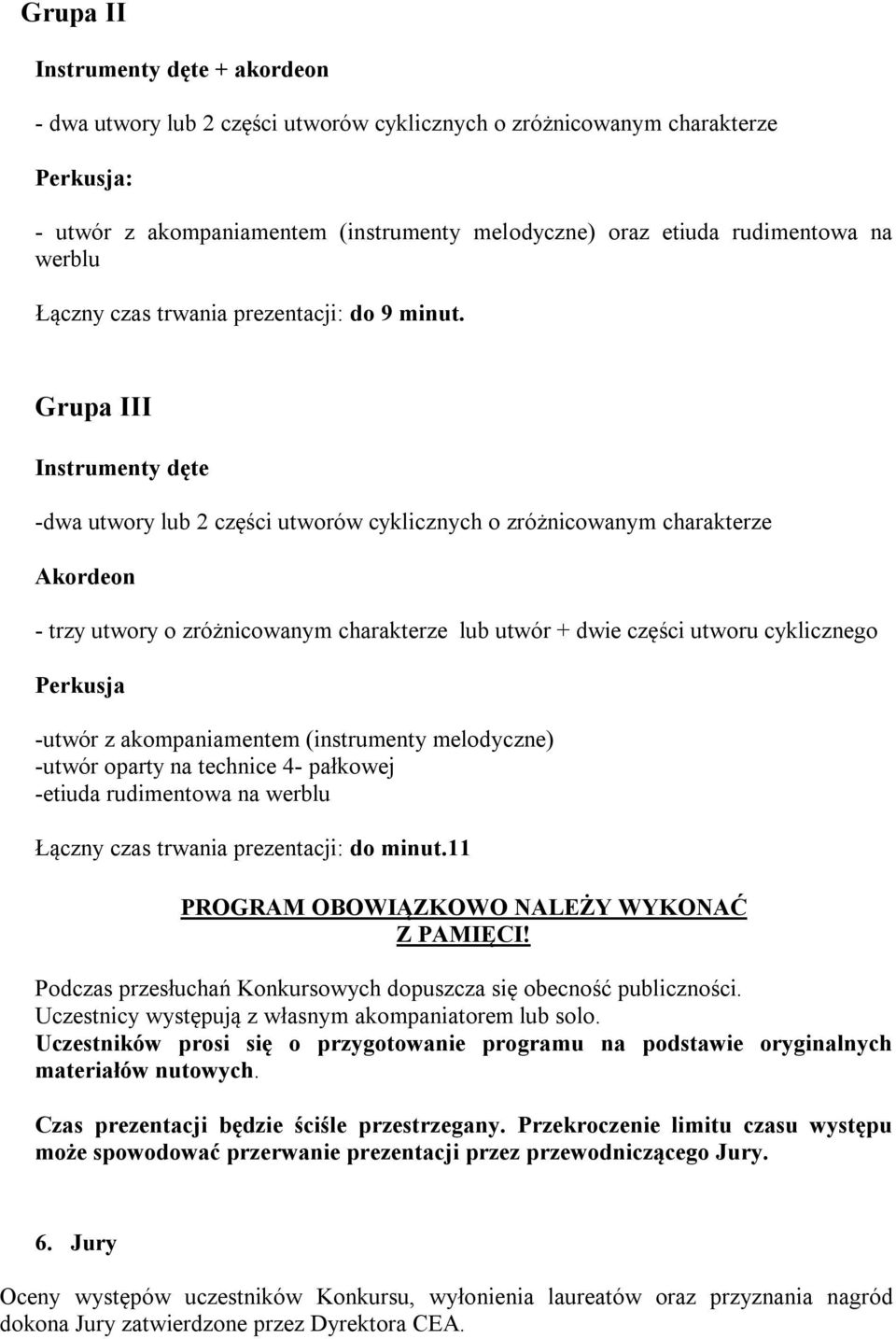 Grupa II

Instrumenty dęte + akordeon

- dwa utwory lub 2 części utworów cyklicznych o zróżnicowanym charakterze

Perkusja:

- utwór z akompaniamentem (instrumenty melodyczne) oraz etiuda rudimentowa na werblu

Łączny czas trwania prezentacji: do 9 minut.

Grupa III

Instrumenty dęte

-dwa utwory lub 2 części utworów cyklicznych o zróżnicowanym charakterze

Akordeon

- trzy utwory o zróżnicowanym charakterze lub utwór + dwie części utworu cyklicznego

Perkusja

-utwór z akompaniamentem (instrumenty melodyczne)
-utwór oparty na technice 4- pałkowej
-etiuda rudimentowa na werblu

Łączny czas trwania prezentacji: do minut.11

PROGRAM OBOWIĄZKOWO NALEŻY WYKONAĆ Z PAMIĘCI!

Podczas przesłuchań Konkursowych dopuszcza się obecność publiczności.
Uczestnicy występują z własnym akompaniatorem lub solo.
Uczestników prosi się o przygotowanie programu na podstawie oryginalnych materiałów nutowych.

Czas prezentacji będzie ściśle przestrzegany. Przekroczenie limitu czasu występu może spowodować przerwanie prezentacji przez przewodniczącego Jury.

6. Jury

Oceny występów uczestników Konkursu, wyłonienia laureatów oraz przyznania nagród dokona Jury zatwierdzone przez Dyrektora CEA.